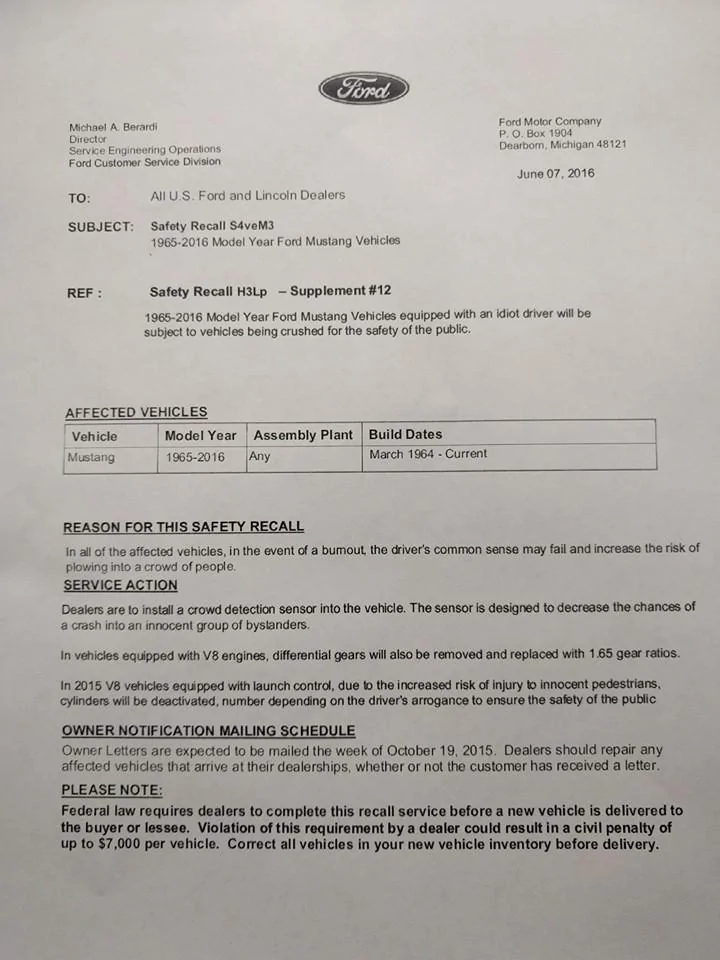 Ford

Michael A. Berardi
Director
Service Engineering Operations
Ford Customer Service Division

Ford Motor Company
P. O. Box 1904
Dearborn, Michigan 48121

June 07, 2016

TO: All U.S. Ford and Lincoln Dealers

SUBJECT: Safety Recall S4veM3
1965-2016 Model Year Ford Mustang Vehicles

REF : Safety Recall H3Lp – Supplement #12

1965-2016 Model Year Ford Mustang Vehicles equipped with an idiot driver will be subject to vehicles being crushed for the safety of the public.

AFFECTED VEHICLES

| Vehicle | Model Year | Assembly Plant | Build Dates |
|---|---|---|---|
| Mustang | 1965-2016 | Any | March 1964 - Current |

REASON FOR THIS SAFETY RECALL

In all of the affected vehicles, in the event of a burnout, the driver's common sense may fail and increase the risk of plowing into a crowd of people.

SERVICE ACTION

Dealers are to install a crowd detection sensor into the vehicle. The sensor is designed to decrease the chances of a crash into an innocent group of bystanders.

In vehicles equipped with V8 engines, differential gears will also be removed and replaced with 1.65 gear ratios.

In 2015 V8 vehicles equipped with launch control, due to the increased risk of injury to innocent pedestrians, cylinders will be deactivated, number depending on the driver's arrogance to ensure the safety of the public

OWNER NOTIFICATION MAILING SCHEDULE

Owner Letters are expected to be mailed the week of October 19, 2015. Dealers should repair any affected vehicles that arrive at their dealerships, whether or not the customer has received a letter.

PLEASE NOTE:

Federal law requires dealers to complete this recall service before a new vehicle is delivered to the buyer or lessee. Violation of this requirement by a dealer could result in a civil penalty of up to $7,000 per vehicle. Correct all vehicles in your new vehicle inventory before delivery.